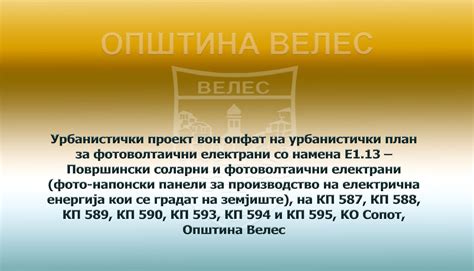 ОПШТИНА ВЕЛЕС

ВЕЛЕС

Урбанистички проект вон опфат на урбанистички план за фотоволтаични електрани со намена Е1.13 – Површински соларни и фотоволтаични електрани (фото-напонски панели за производство на електрична енергија кои се градат на земјиште), на КП 587, КП 588, КП 589, КП 590, КП 593, КП 594 и КП 595, КО Сопот, Општина Велес